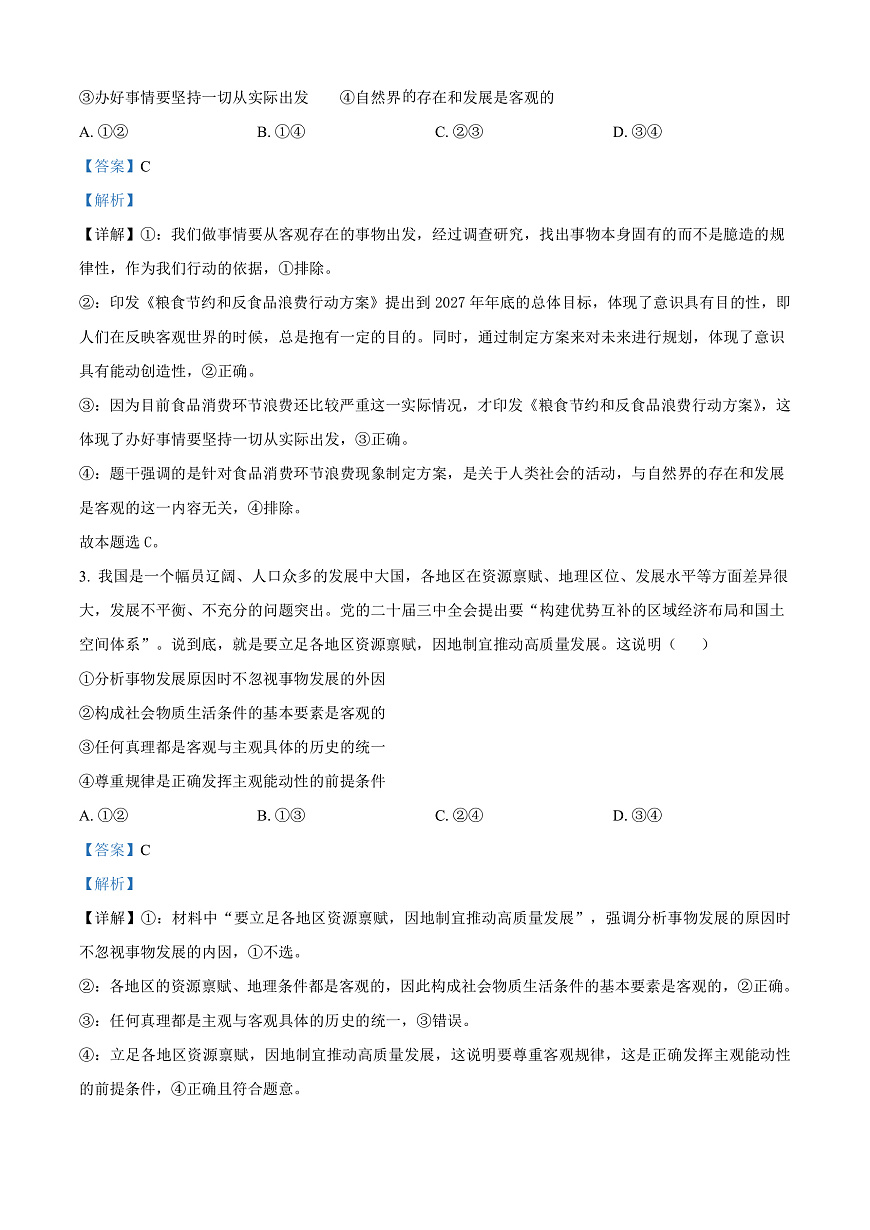 ③办好事情要坚持一切从实际出发　　④自然界的存在和发展是客观的

A. ①②　　B. ①④　　C. ②③　　D. ③④

【答案】C

【解析】

【详解】①：我们做事情要从客观存在的事物出发，经过调查研究，找出事物本身固有的而不是臆造的规律性，作为我们行动的依据，①排除。

②：印发《粮食节约和反食品浪费行动方案》提出到 2027 年年底的总体目标，体现了意识具有目的性，即人们在反映客观世界的时候，总是抱有一定的目的。同时，通过制定方案来对未来进行规划，体现了意识具有能动创造性，②正确。

③：因为目前食品消费环节浪费还比较严重这一实际情况，才印发《粮食节约和反食品浪费行动方案》，这体现了办好事情要坚持一切从实际出发，③正确。

④：题干强调的是针对食品消费环节浪费现象制定方案，是关于人类社会的活动，与自然界的存在和发展是客观的这一内容无关，④排除。

故本题选 C。

3. 我国是一个幅员辽阔、人口众多的发展中大国，各地区在资源禀赋、地理区位、发展水平等方面差异很大，发展不平衡、不充分的问题突出。党的二十届三中全会提出要“构建优势互补的区域经济布局和国土空间体系”。说到底，就是要立足各地区资源禀赋，因地制宜推动高质量发展。这说明（　　）

①分析事物发展原因时不忽视事物发展的外因

②构成社会物质生活条件的基本要素是客观的

③任何真理都是客观与主观具体的历史的统一

④尊重规律是正确发挥主观能动性的前提条件

A. ①②　　B. ①③　　C. ②④　　D. ③④

【答案】C

【解析】

【详解】①：材料中“要立足各地区资源禀赋，因地制宜推动高质量发展”，强调分析事物发展的原因时不忽视事物发展的内因，①不选。

②：各地区的资源禀赋、地理条件都是客观的，因此构成社会物质生活条件的基本要素是客观的，②正确。

③：任何真理都是主观与客观具体的历史的统一，③错误。

④：立足各地区资源禀赋，因地制宜推动高质量发展，这说明要尊重客观规律，这是正确发挥主观能动性的前提条件，④正确且符合题意。